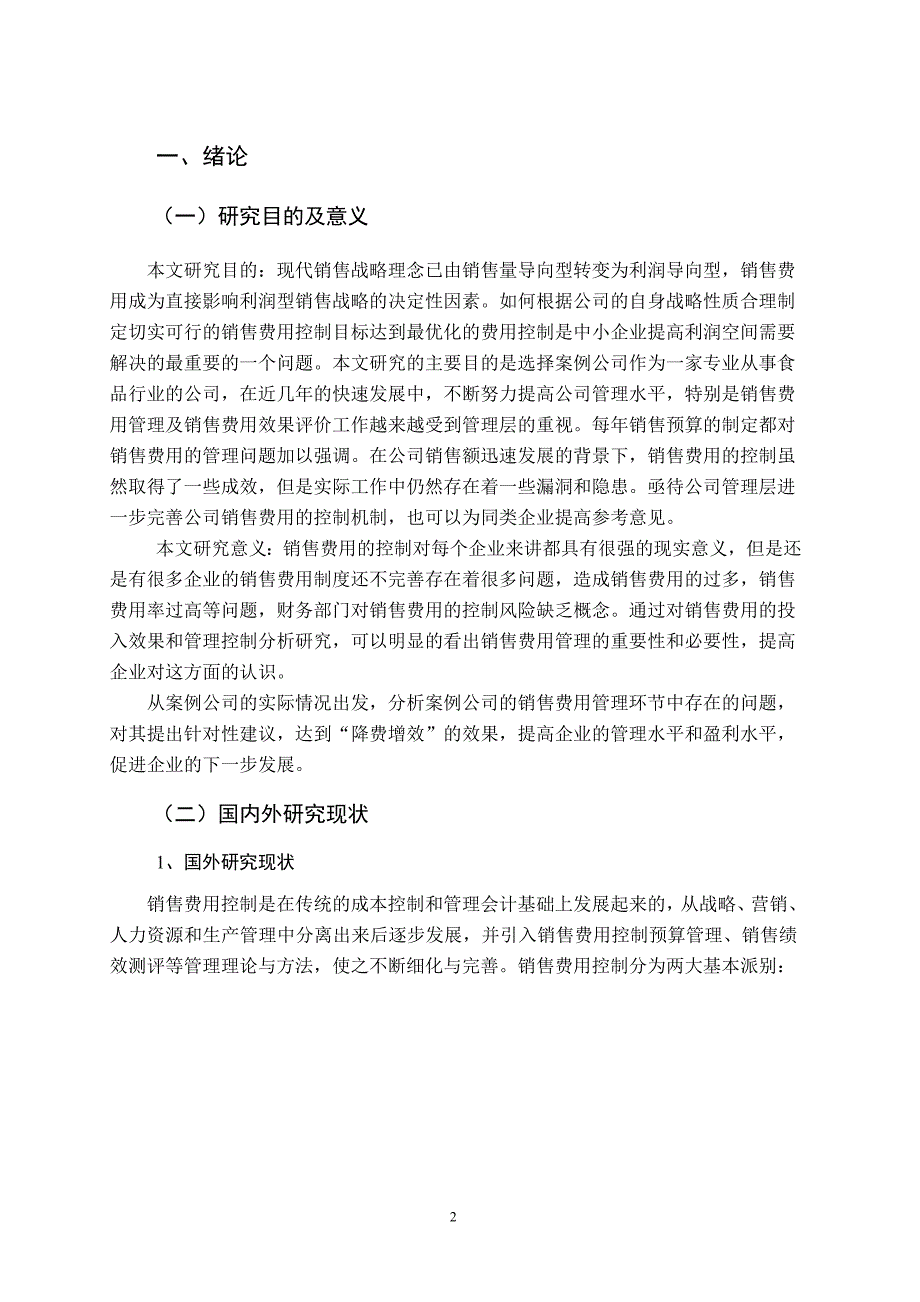 一、绪论

（一）研究目的及意义

本文研究目的：现代销售战略理念已由销售量导向型转变为利润导向型，销售费用成为直接影响利润型销售战略的决定性因素。如何根据公司的自身战略性质合理制定切实可行的销售费用控制目标达到最优化的费用控制是中小企业提高利润空间需要解决的最重要的一个问题。本文研究的主要目的是选择案例公司作为一家专业从事食品行业的公司，在近几年的快速发展中，不断努力提高公司管理水平，特别是销售费用管理及销售费用效果评价工作越来越受到管理层的重视。每年销售预算的制定都对销售费用的管理问题加以强调。在公司销售额迅速发展的背景下，销售费用的控制虽然取得了一些成效，但是实际工作中仍然存在着一些漏洞和隐患。亟待公司管理层进一步完善公司销售费用的控制机制，也可以为同类企业提高参考意见。

本文研究意义：销售费用的控制对每个企业来讲都具有很强的现实意义，但是还是有很多企业的销售费用制度还不完善存在着很多问题，造成销售费用的过多，销售费用率过高等问题，财务部门对销售费用的控制风险缺乏概念。通过对销售费用的投入效果和管理控制分析研究，可以明显的看出销售费用管理的重要性和必要性，提高企业对这方面的认识。

从案例公司的实际情况出发，分析案例公司的销售费用管理环节中存在的问题，对其提出针对性建议，达到“降费增效”的效果，提高企业的管理水平和盈利水平，促进企业的下一步发展。

（二）国内外研究现状

1、国外研究现状

销售费用控制是在传统的成本控制和管理会计基础上发展起来的，从战略、营销、人力资源和生产管理中分离出来后逐步发展，并引入销售费用控制预算管理、销售绩效测评等管理理论与方法，使之不断细化与完善。销售费用控制分为两大基本派别：

2